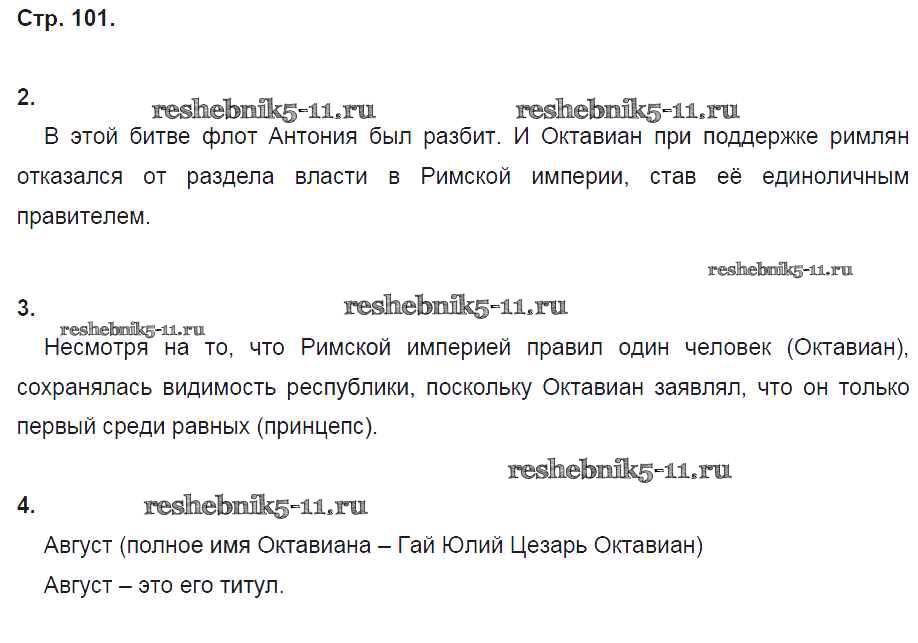 Стр. 101.

2.

В этой битве флот Антония был разбит. И Октавиан при поддержке римлян отказался от раздела власти в Римской империи, став её единоличным правителем.

3.

Несмотря на то, что Римской империей правил один человек (Октавиан), сохранялась видимость республики, поскольку Октавиан заявлял, что он только первый среди равных (принцепс).

4.

Август (полное имя Октавиана – Гай Юлий Цезарь Октавиан)

Август – это его титул.

reshebnik5-11.ru